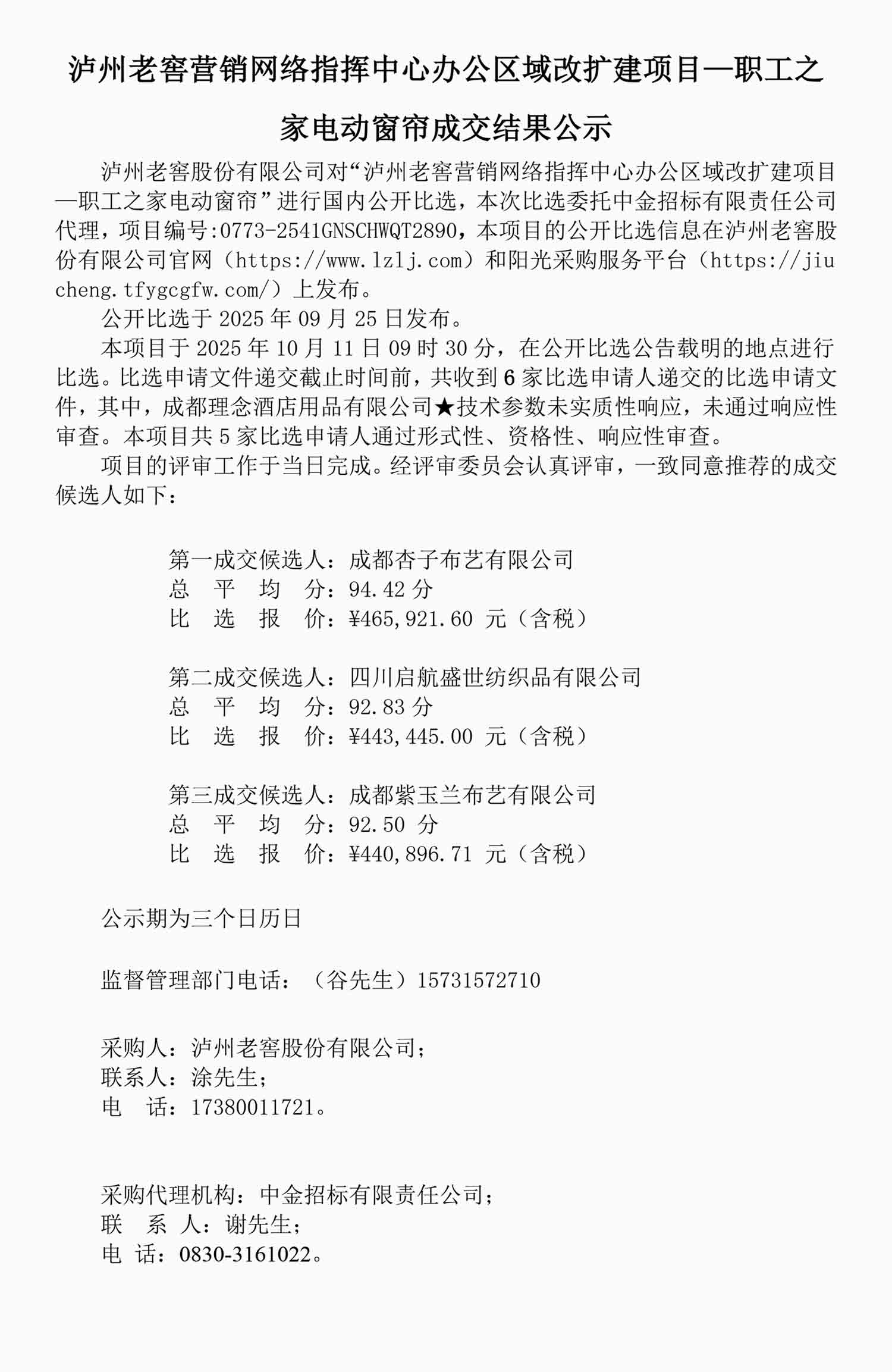 泸州老窖营销网络指挥中心办公区域改扩建项目—职工之家电动窗帘成交结果公示

泸州老窖股份有限公司对“泸州老窖营销网络指挥中心办公区域改扩建项目—职工之家电动窗帘”进行国内公开比选，本次比选委托中金招标有限责任公司代理，项目编号:0773-2541GNSCHWQT2890，本项目的公开比选信息在泸州老窖股份有限公司官网（https://www.lzlj.com）和阳光采购服务平台（https://jiucheng.tfygcgfw.com/）上发布。

公开比选于 2025 年 09 月 25 日发布。

本项目于 2025 年 10 月 11 日 09 时 30 分，在公开比选公告载明的地点进行比选。比选申请文件递交截止时间前，共收到 6 家比选申请人递交的比选申请文件，其中，成都理念酒店用品有限公司★技术参数未实质性响应，未通过响应性审查。本项目共 5 家比选申请人通过形式性、资格性、响应性审查。

项目的评审工作于当日完成。经评审委员会认真评审，一致同意推荐的成交候选人如下：

第一成交候选人：成都杏子布艺有限公司
总 平 均 分：94.42 分
比 选 报 价：¥465,921.60 元（含税）

第二成交候选人：四川启航盛世纺织品有限公司
总 平 均 分：92.83 分
比 选 报 价：¥443,445.00 元（含税）

第三成交候选人：成都紫玉兰布艺有限公司
总 平 均 分：92.50 分
比 选 报 价：¥440,896.71 元（含税）

公示期为三个日历日

监督管理部门电话：（谷先生）15731572710

采购人：泸州老窖股份有限公司；
联系人：涂先生；
电 话：17380011721。

采购代理机构：中金招标有限责任公司；
联 系 人：谢先生；
电 话：0830-3161022。